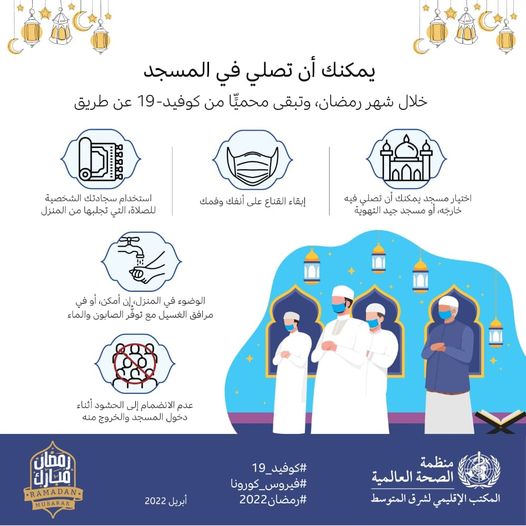 يمكنك أن تصلي في المسجد

خلال شهر رمضان، وتبقى محميًّا من كوفيد-19 عن طريق

اختيار مسجد يمكنك أن تصلي فيه خارجه، أو مسجد جيد التهوية

إبقاء القناع على أنفك وفمك

استخدام سجادتك الشخصية للصلاة، التي تجلبها من المنزل

الوضوء في المنزل، إن أمكن، أو في مرافق الغسيل مع توفُّر الصابون والماء

عدم الانضمام إلى الحشود أثناء دخول المسجد والخروج منه

منظمة الصحة العالمية
المكتب الإقليمي لشرق المتوسط

#كوفيد_19
#فيروس_كورونا
#رمضان2022

أبريل 2022

رمضان مبارك
RAMADAN
MUBARAK